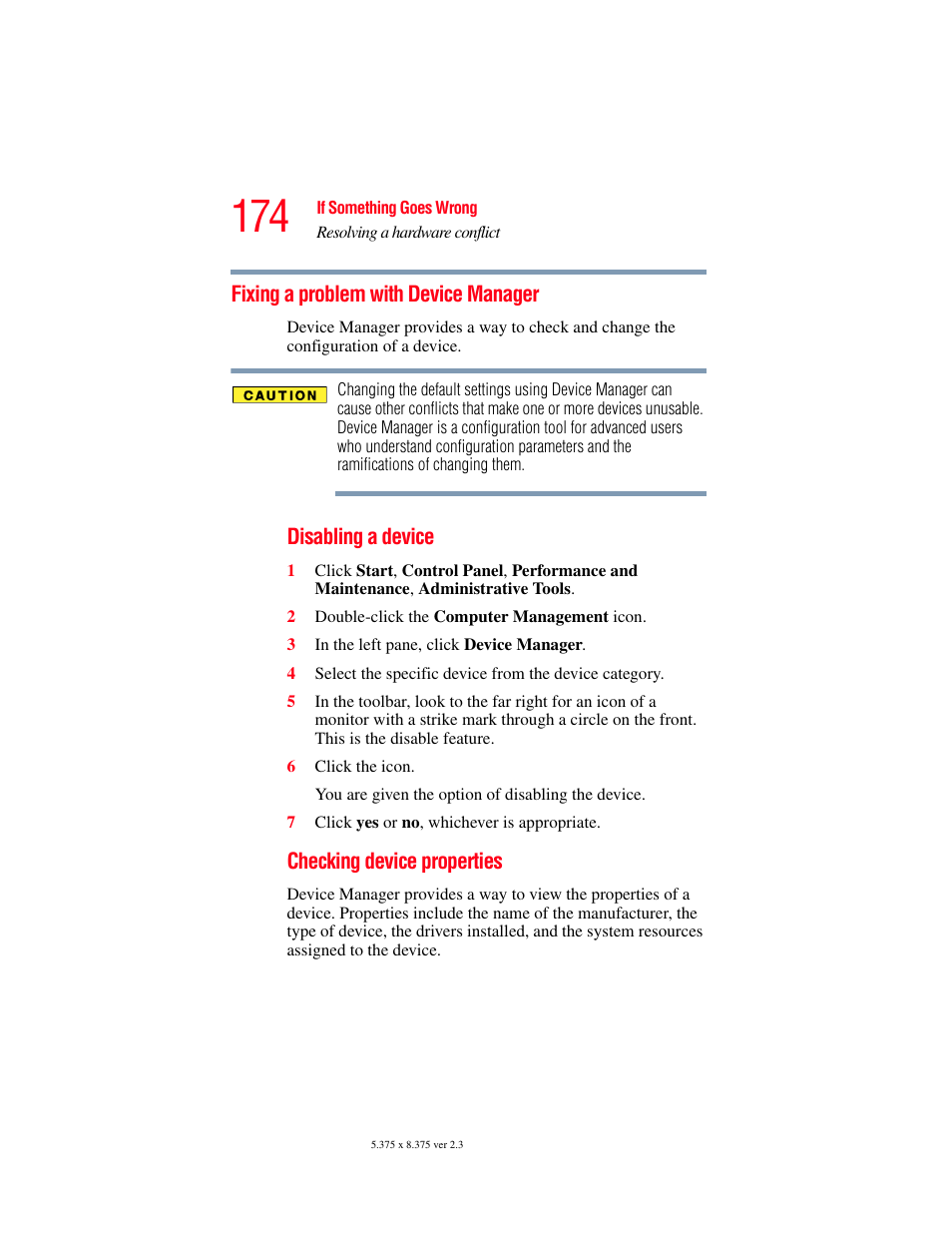 174 If Something Goes Wrong

Resolving a hardware conflict

Fixing a problem with Device Manager

Device Manager provides a way to check and change the configuration of a device.

CAUTION

Changing the default settings using Device Manager can cause other conflicts that make one or more devices unusable. Device Manager is a configuration tool for advanced users who understand configuration parameters and the ramifications of changing them.

Disabling a device

1 Click Start, Control Panel, Performance and Maintenance, Administrative Tools.

2 Double-click the Computer Management icon.

3 In the left pane, click Device Manager.

4 Select the specific device from the device category.

5 In the toolbar, look to the far right for an icon of a monitor with a strike mark through a circle on the front. This is the disable feature.

6 Click the icon.

You are given the option of disabling the device.

7 Click yes or no, whichever is appropriate.

Checking device properties

Device Manager provides a way to view the properties of a device. Properties include the name of the manufacturer, the type of device, the drivers installed, and the system resources assigned to the device.

5.375 x 8.375 ver 2.3